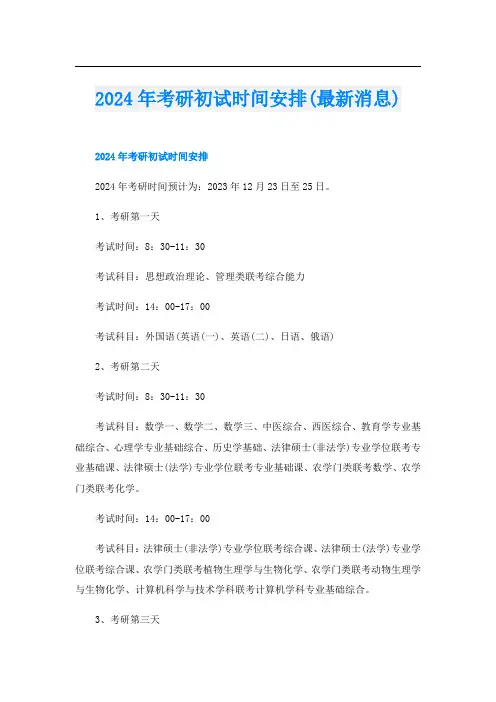 2024年考研初试时间安排(最新消息)

2024年考研初试时间安排

2024年考研时间预计为：2023年12月23日至25日。

1、考研第一天

考试时间：8：30-11：30

考试科目：思想政治理论、管理类联考综合能力

考试时间：14：00-17：00

考试科目：外国语(英语(一)、英语(二)、日语、俄语)

2、考研第二天

考试时间：8：30-11：30

考试科目：数学一、数学二、数学三、中医综合、西医综合、教育学专业基础综合、心理学专业基础综合、历史学基础、法律硕士(非法学)专业学位联考专业基础课、法律硕士(法学)专业学位联考专业基础课、农学门类联考数学、农学门类联考化学。

考试时间：14：00-17：00

考试科目：法律硕士(非法学)专业学位联考综合课、法律硕士(法学)专业学位联考综合课、农学门类联考植物生理学与生物化学、农学门类联考动物生理学与生物化学、计算机科学与技术学科联考计算机学科专业基础综合。

3、考研第三天